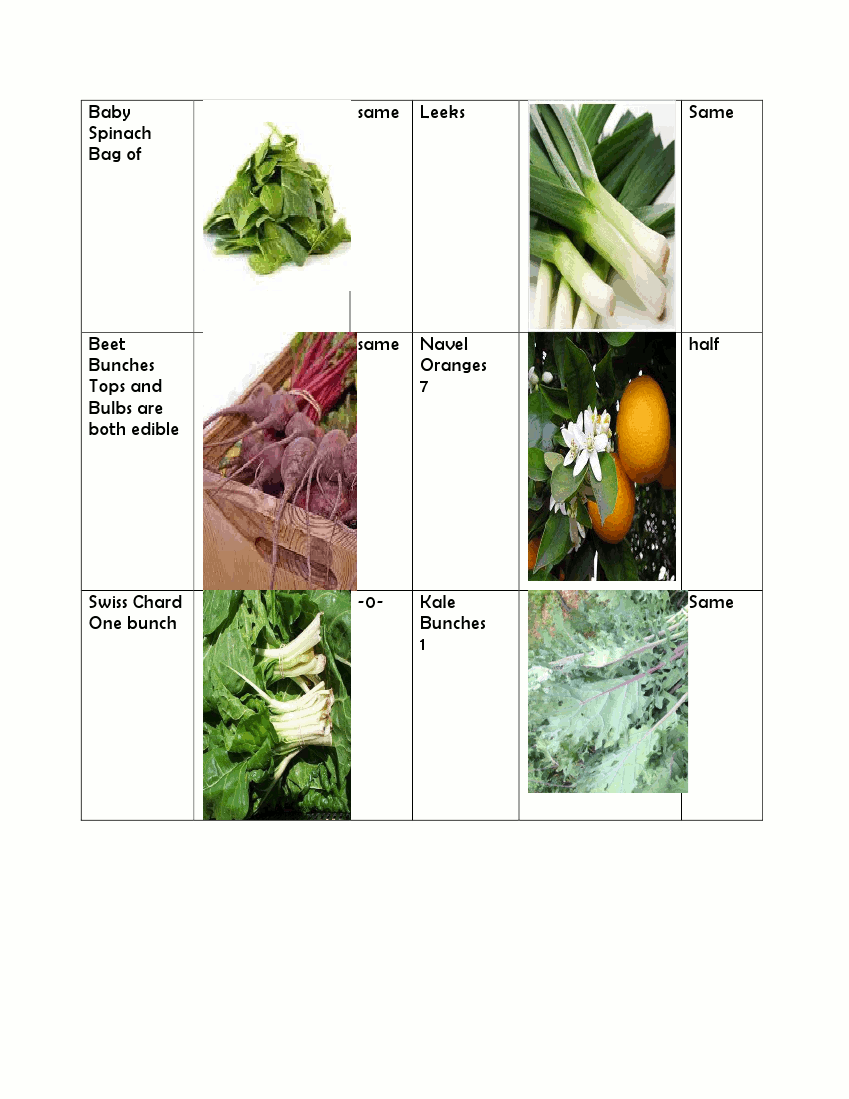 | Baby Spinach Bag of | | same | Leeks | | Same |
|---|---|---|---|---|---|
| Beet Bunches Tops and Bulbs are both edible | | same | Navel Oranges 7 | | half |
| Swiss Chard One bunch | | -0- | Kale Bunches 1 | | Same |